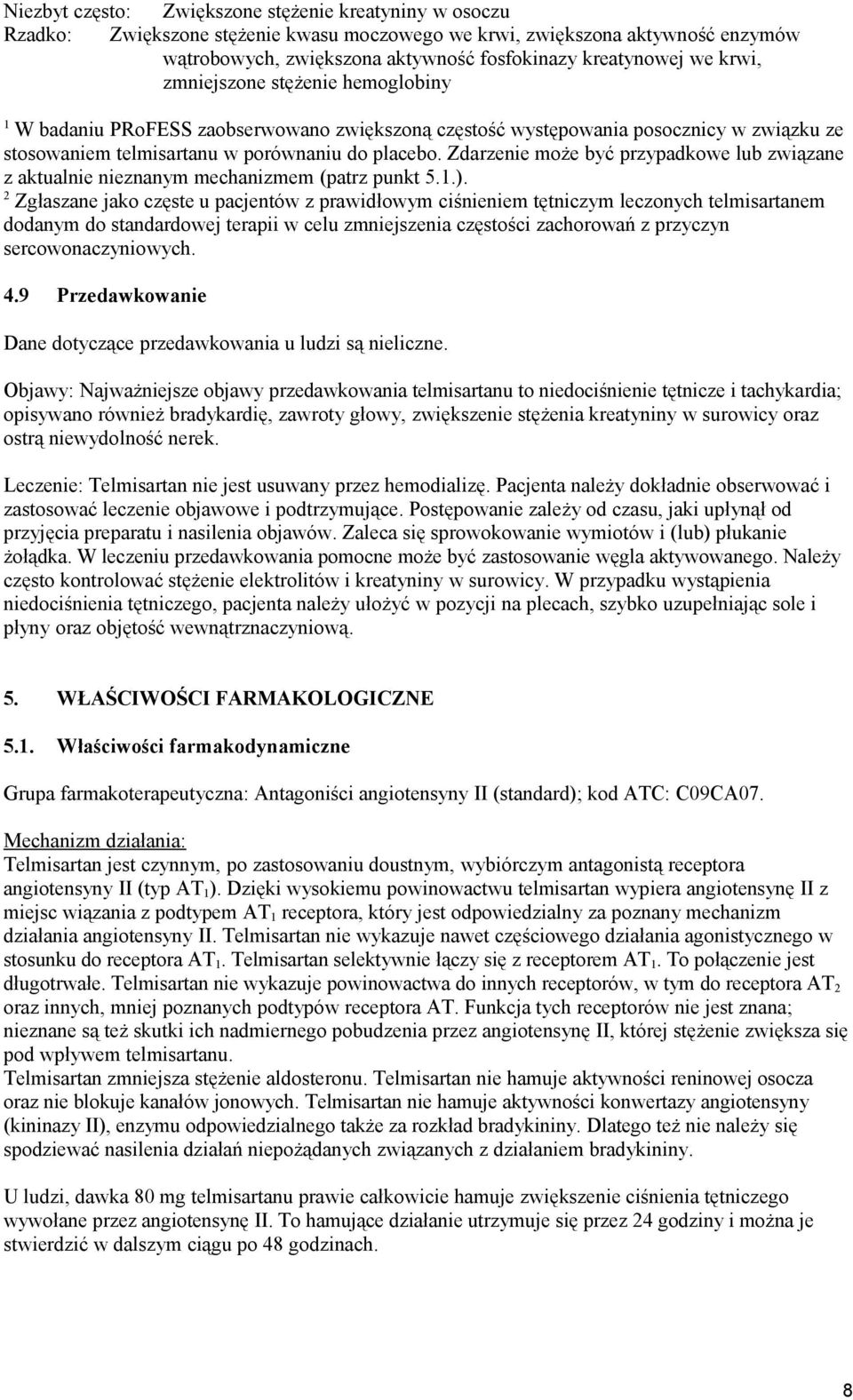 Niezbyt często: Zwiększone stężenie kreatyniny w osoczu
Rzadko: Zwiększone stężenie kwasu moczowego we krwi, zwiększona aktywność enzymów wątrobowych, zwiększona aktywność fosfokinazy kreatynowej we krwi, zmniejszone stężenie hemoglobiny

$^1$ W badaniu PRoFESS zaobserwowano zwiększoną częstość występowania posocznicy w związku ze stosowaniem telmisartanu w porównaniu do placebo. Zdarzenie może być przypadkowe lub związane z aktualnie nieznanym mechanizmem (patrz punkt 5.1.).
$^2$ Zgłaszane jako częste u pacjentów z prawidłowym ciśnieniem tętniczym leczonych telmisartanem dodanym do standardowej terapii w celu zmniejszenia częstości zachorowań z przyczyn sercowonaczyniowych.

4.9 Przedawkowanie

Dane dotyczące przedawkowania u ludzi są nieliczne.

Objawy: Najważniejsze objawy przedawkowania telmisartanu to niedociśnienie tętnicze i tachykardia; opisywano również bradykardię, zawroty głowy, zwiększenie stężenia kreatyniny w surowicy oraz ostrą niewydolność nerek.

Leczenie: Telmisartan nie jest usuwany przez hemodializę. Pacjenta należy dokładnie obserwować i zastosować leczenie objawowe i podtrzymujące. Postępowanie zależy od czasu, jaki upłynął od przyjęcia preparatu i nasilenia objawów. Zaleca się sprowokowanie wymiotów i (lub) płukanie żołądka. W leczeniu przedawkowania pomocne może być zastosowanie węgla aktywowanego. Należy często kontrolować stężenie elektrolitów i kreatyniny w surowicy. W przypadku wystąpienia niedociśnienia tętniczego, pacjenta należy ułożyć w pozycji na plecach, szybko uzupełniając sole i płyny oraz objętość wewnątrznaczyniową.

5. WŁAŚCIWOŚCI FARMAKOLOGICZNE

5.1. Właściwości farmakodynamiczne

Grupa farmakoterapeutyczna: Antagoniści angiotensyny II (standard); kod ATC: C09CA07.

Mechanizm działania:
Telmisartan jest czynnym, po zastosowaniu doustnym, wybiórczym antagonistą receptora angiotensyny II (typ $AT_1$). Dzięki wysokiemu powinowactwu telmisartan wypiera angiotensynę II z miejsc wiązania z podtypem $AT_1$ receptora, który jest odpowiedzialny za poznany mechanizm działania angiotensyny II. Telmisartan nie wykazuje nawet częściowego działania agonistycznego w stosunku do receptora $AT_1$. Telmisartan selektywnie łączy się z receptorem $AT_1$. To połączenie jest długotrwałe. Telmisartan nie wykazuje powinowactwa do innych receptorów, w tym do receptora $AT_2$ oraz innych, mniej poznanych podtypów receptora AT. Funkcja tych receptorów nie jest znana; nieznane są też skutki ich nadmiernego pobudzenia przez angiotensynę II, której stężenie zwiększa się pod wpływem telmisartanu.
Telmisartan zmniejsza stężenie aldosteronu. Telmisartan nie hamuje aktywności reninowej osocza oraz nie blokuje kanałów jonowych. Telmisartan nie hamuje aktywności konwertazy angiotensyny (kininazy II), enzymu odpowiedzialnego także za rozkład bradykininy. Dlatego też nie należy się spodziewać nasilenia działań niepożądanych związanych z działaniem bradykininy.

U ludzi, dawka 80 mg telmisartanu prawie całkowicie hamuje zwiększenie ciśnienia tętniczego wywołane przez angiotensynę II. To hamujące działanie utrzymuje się przez 24 godziny i można je stwierdzić w dalszym ciągu po 48 godzinach.

8